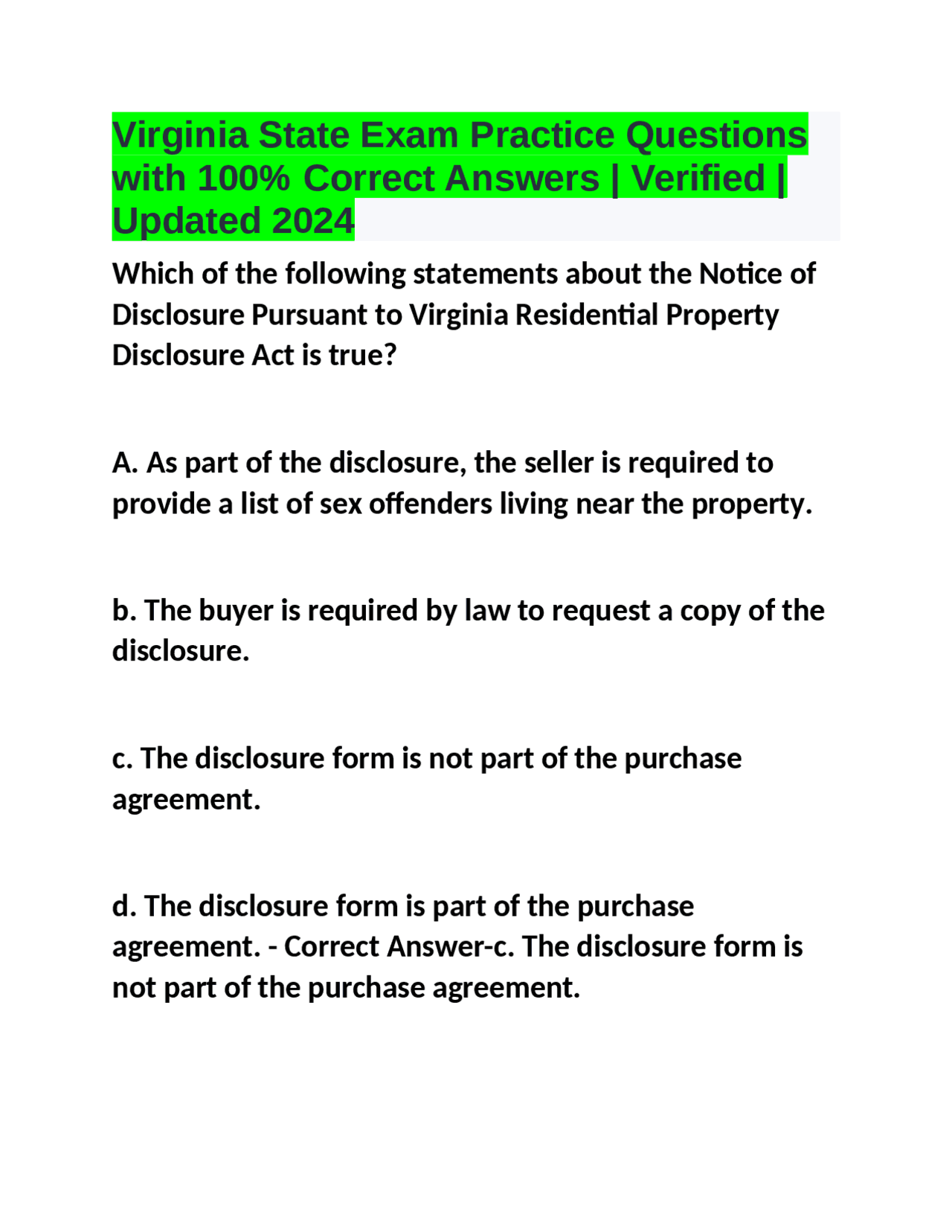 Virginia State Exam Practice Questions with 100% Correct Answers | Verified | Updated 2024

Which of the following statements about the Notice of Disclosure Pursuant to Virginia Residential Property Disclosure Act is true?

A. As part of the disclosure, the seller is required to provide a list of sex offenders living near the property.

b. The buyer is required by law to request a copy of the disclosure.

c. The disclosure form is not part of the purchase agreement.

d. The disclosure form is part of the purchase agreement. - Correct Answer-c. The disclosure form is not part of the purchase agreement.